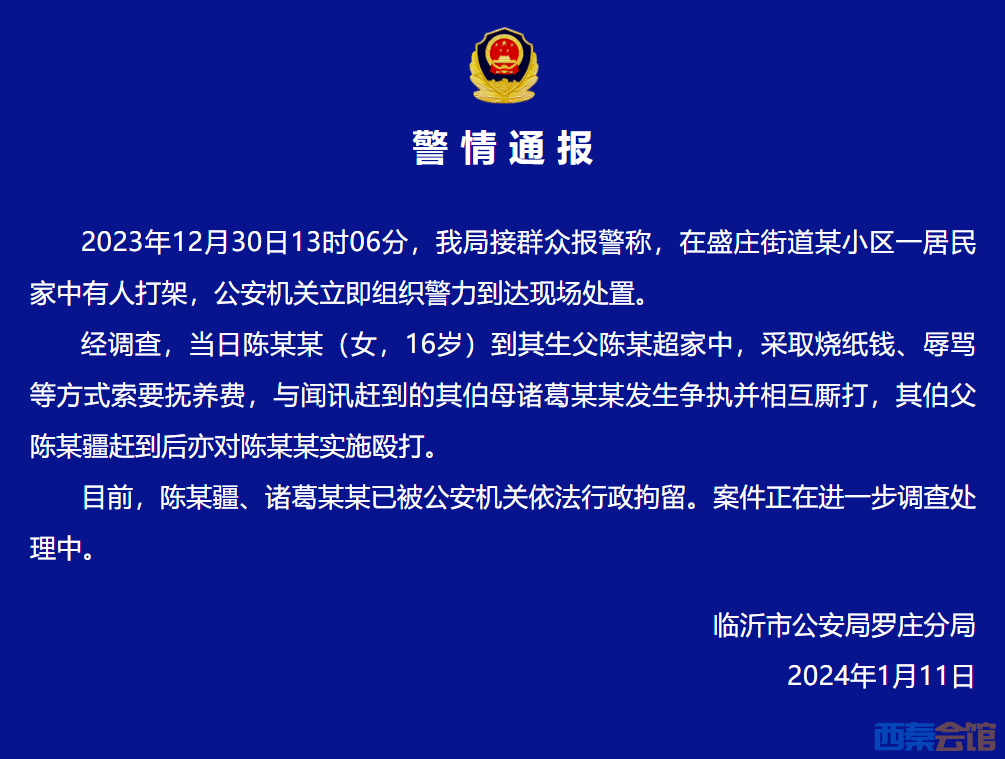 警情通报

2023年12月30日13时06分，我局接群众报警称，在盛庄街道某小区一居民家中有人打架，公安机关立即组织警力到达现场处置。

经调查，当日陈某某（女，16岁）到其生父陈某超家中，采取烧纸钱、辱骂等方式索要抚养费，与闻讯赶到的其伯母诸葛某某发生争执并相互厮打，其伯父陈某疆赶到后亦对陈某某实施殴打。

目前，陈某疆、诸葛某某已被公安机关依法行政拘留。案件正在进一步调查处理中。

临沂市公安局罗庄分局
2024年1月11日

西秦会馆